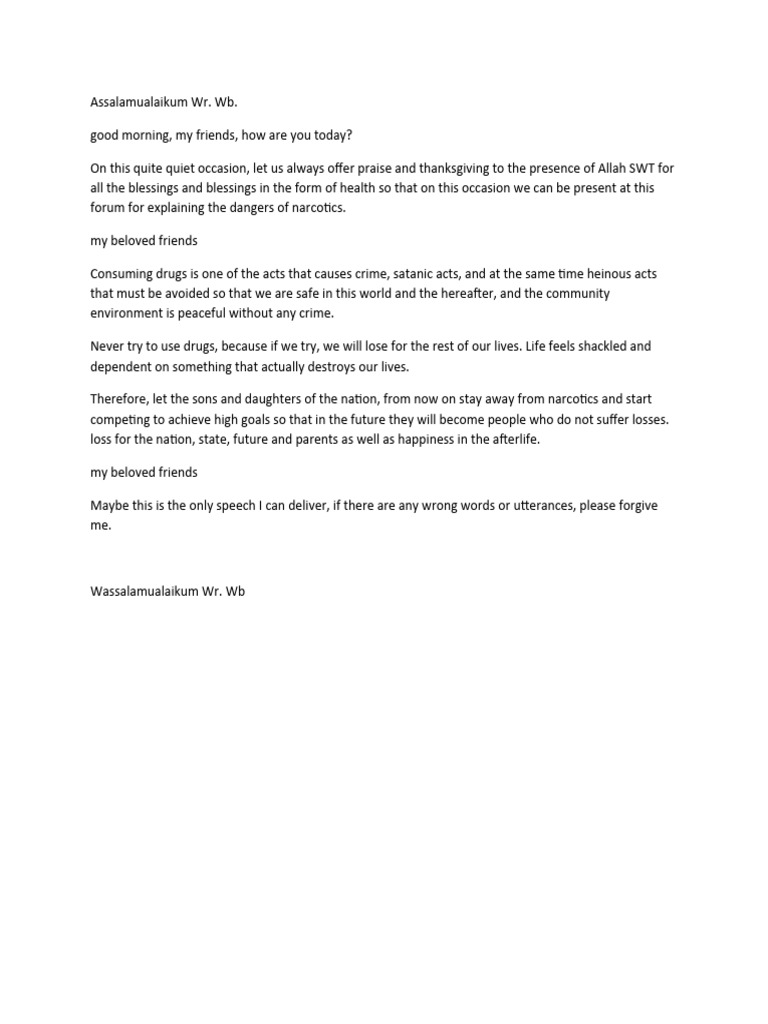 Assalamualaikum Wr. Wb.

good morning, my friends, how are you today?

On this quite quiet occasion, let us always offer praise and thanksgiving to the presence of Allah SWT for all the blessings and blessings in the form of health so that on this occasion we can be present at this forum for explaining the dangers of narcotics.

my beloved friends

Consuming drugs is one of the acts that causes crime, satanic acts, and at the same time heinous acts that must be avoided so that we are safe in this world and the hereafter, and the community environment is peaceful without any crime.

Never try to use drugs, because if we try, we will lose for the rest of our lives. Life feels shackled and dependent on something that actually destroys our lives.

Therefore, let the sons and daughters of the nation, from now on stay away from narcotics and start competing to achieve high goals so that in the future they will become people who do not suffer losses. loss for the nation, state, future and parents as well as happiness in the afterlife.

my beloved friends

Maybe this is the only speech I can deliver, if there are any wrong words or utterances, please forgive me.

Wassalamualaikum Wr. Wb